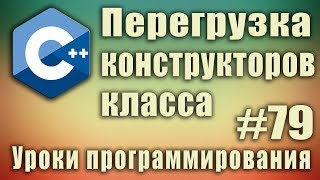 C++

Перегрузка конструкторов класса

#79

Уроки программирования